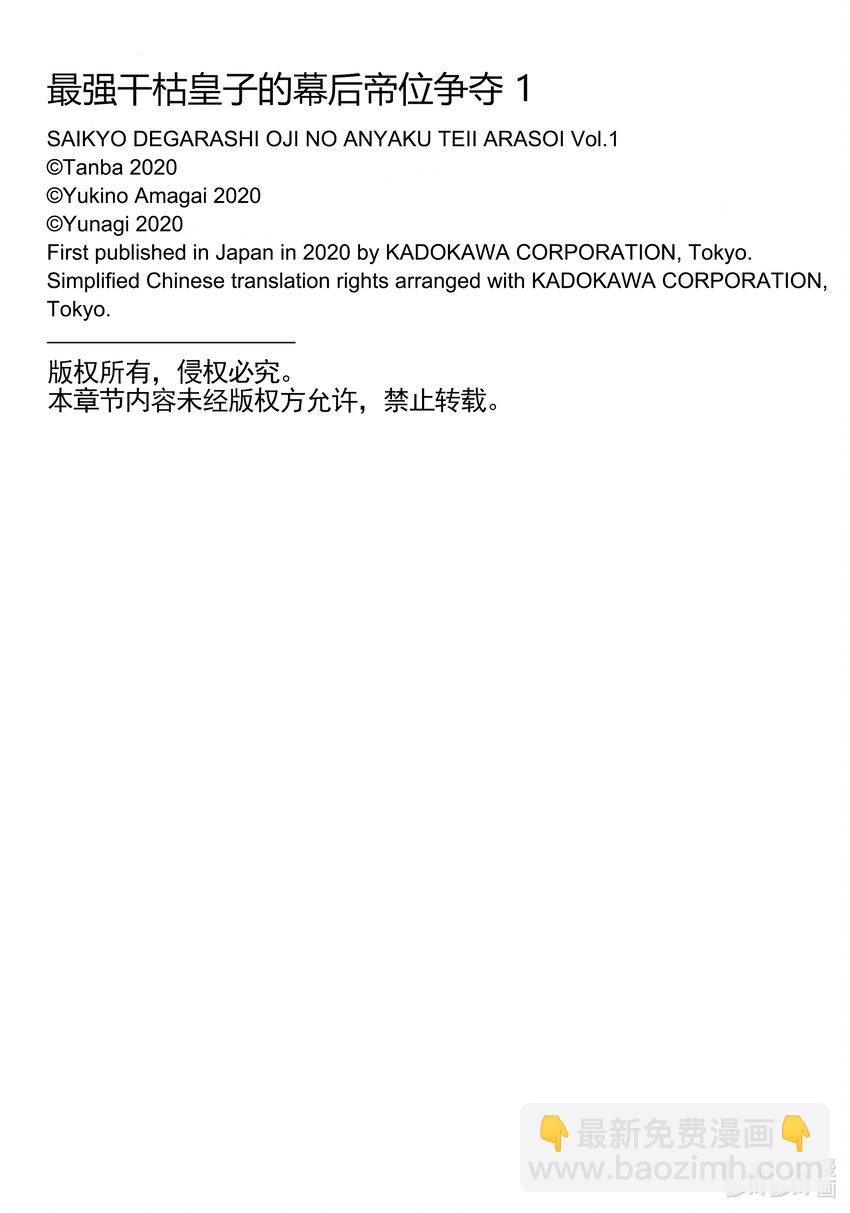 最强干枯皇子的幕后帝位争夺 1

SAIKYO DEGARASHI OJI NO ANYAKU TEII ARASOI Vol.1
©Tanba 2020
©Yukino Amagai 2020
©Yunagi 2020
First published in Japan in 2020 by KADOKAWA CORPORATION, Tokyo.
Simplified Chinese translation rights arranged with KADOKAWA CORPORATION, Tokyo.

版权所有，侵权必究。
本章节内容未经版权方允许，禁止转载。

👇最新免费漫画👇
www.baozimh.com